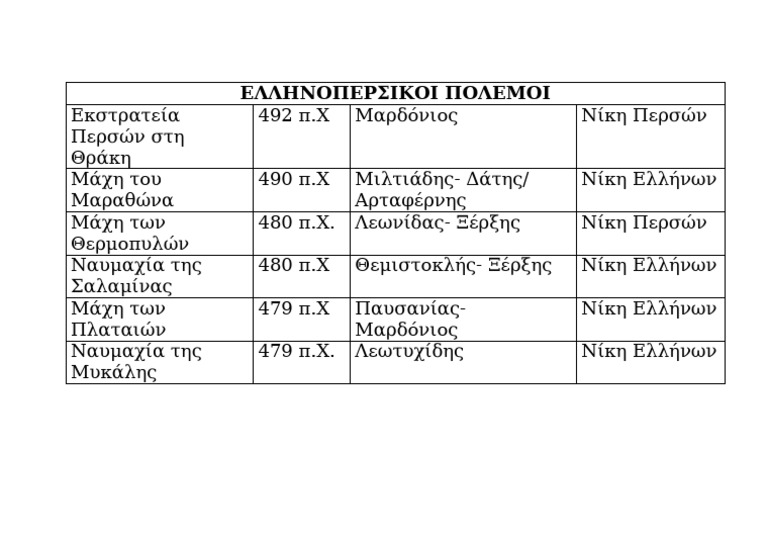 | ΕΛΛΗΝΟΠΕΡΣΙΚΟΙ ΠΟΛΕΜΟΙ | | | |
|---|---|---|---|
| Εκστρατεία Περσών στη Θράκη | 492 π.Χ | Μαρδόνιος | Νίκη Περσών |
| Μάχη του Μαραθώνα | 490 π.Χ | Μιλτιάδης- Δάτης/ Αρταφέρνης | Νίκη Ελλήνων |
| Μάχη των Θερμοπυλών | 480 π.Χ. | Λεωνίδας- Ξέρξης | Νίκη Περσών |
| Ναυμαχία της Σαλαμίνας | 480 π.Χ | Θεμιστοκλής- Ξέρξης | Νίκη Ελλήνων |
| Μάχη των Πλαταιών | 479 π.Χ | Παυσανίας- Μαρδόνιος | Νίκη Ελλήνων |
| Ναυμαχία της Μυκάλης | 479 π.Χ. | Λεωτυχίδης | Νίκη Ελλήνων |